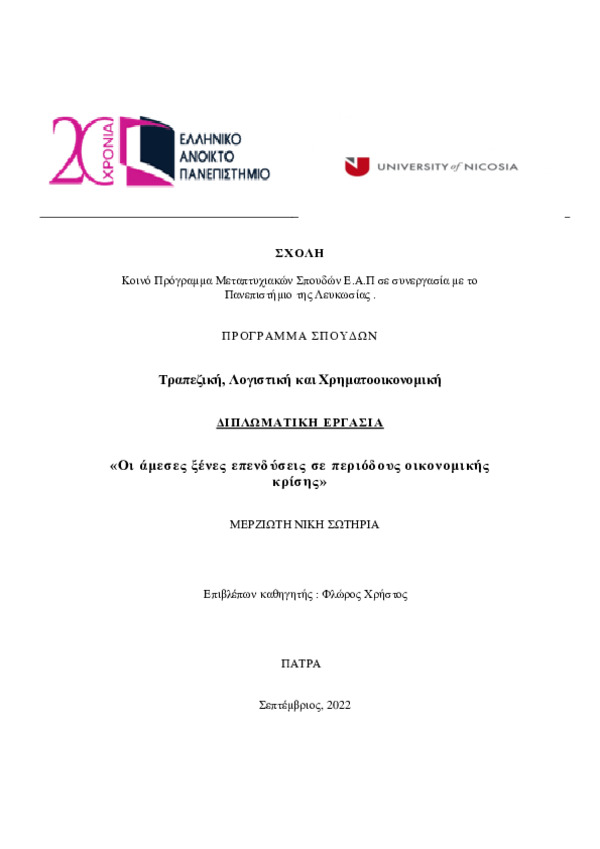 20 ΧΡΟΝΙΑ

ΕΛΛΗΝΙΚΟ ΑΝΟΙΚΤΟ ΠΑΝΕΠΙΣΤΗΜΙΟ

UNIVERSITY of NICOSIA

ΣΧΟΛΗ

Κοινό Πρόγραμμα Μεταπτυχιακών Σπουδών Ε.Α.Π σε συνεργασία με το Πανεπιστήμιο της Λευκωσίας .

ΠΡΟΓΡΑΜΜΑ ΣΠΟΥΔΩΝ

Τραπεζική, Λογιστική και Χρηματοοικονομική

ΔΙΠΛΩΜΑΤΙΚΗ ΕΡΓΑΣΙΑ

«Οι άμεσες ξένες επενδύσεις σε περιόδους οικονομικής κρίσης»

ΜΕΡΖΙΩΤΗ ΝΙΚΗ ΣΩΤΗΡΙΑ

Επιβλέπων καθηγητής : Φλώρος Χρήστος

ΠΑΤΡΑ

Σεπτέμβριος, 2022